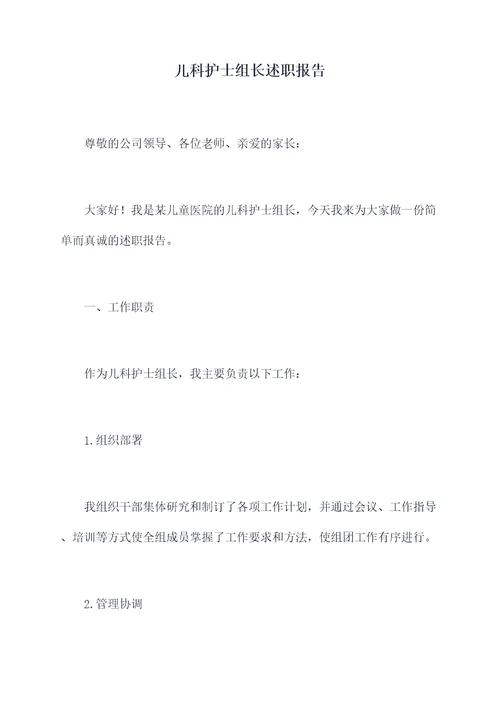 儿科护士组长述职报告

尊敬的公司领导、各位老师、亲爱的家长：

大家好！我是某儿童医院的儿科护士组长，今天我来为大家做一份简单而真诚的述职报告。

一、工作职责

作为儿科护士组长，我主要负责以下工作：

1.组织部署

我组织干部集体研究和制订了各项工作计划，并通过会议、工作指导、培训等方式使全组成员掌握了工作要求和方法，使组团工作有序进行。

2.管理协调